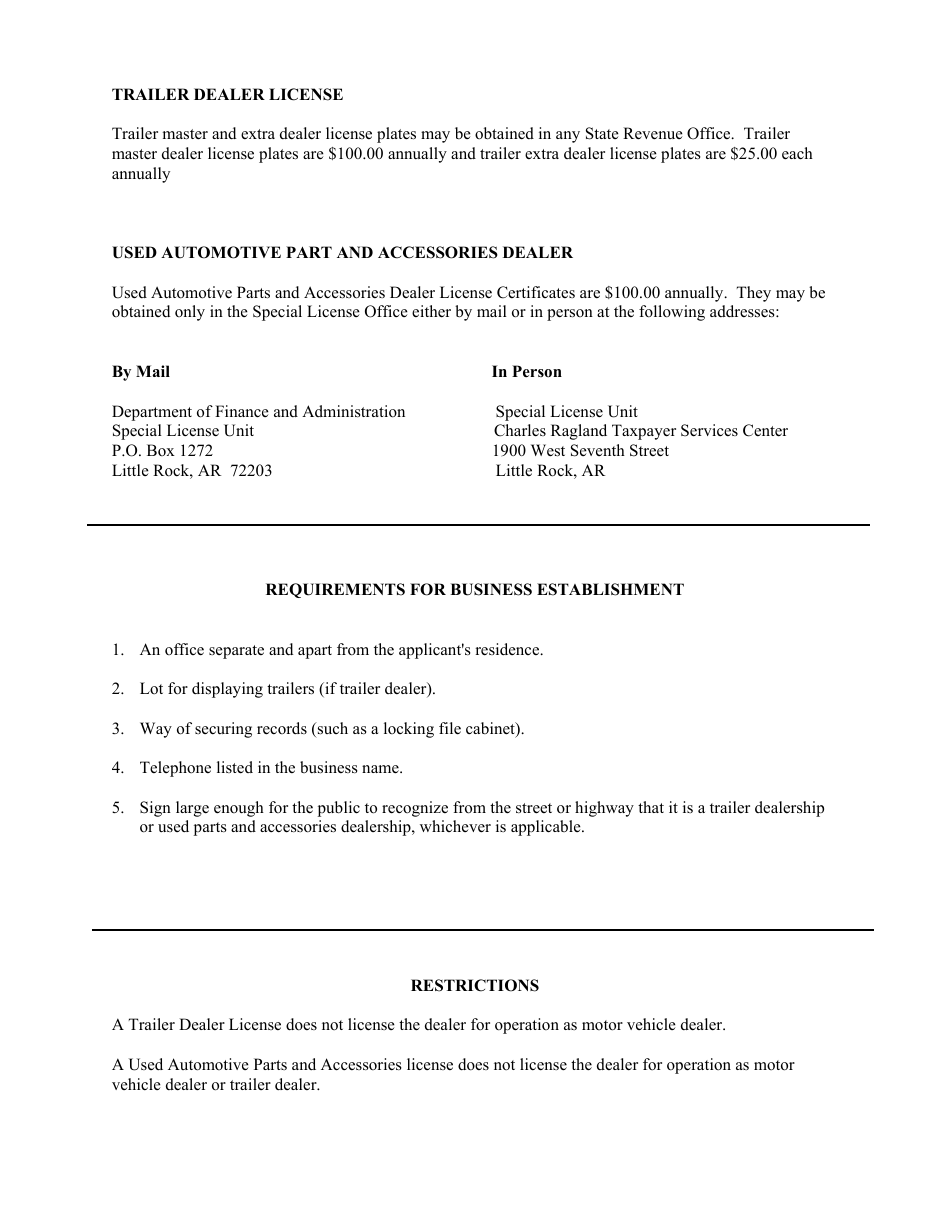 TRAILER DEALER LICENSE

Trailer master and extra dealer license plates may be obtained in any State Revenue Office. Trailer master dealer license plates are $100.00 annually and trailer extra dealer license plates are $25.00 each annually

USED AUTOMOTIVE PART AND ACCESSORIES DEALER

Used Automotive Parts and Accessories Dealer License Certificates are $100.00 annually. They may be obtained only in the Special License Office either by mail or in person at the following addresses:

By Mail

Department of Finance and Administration
Special License Unit
P.O. Box 1272
Little Rock, AR 72203

In Person

Special License Unit
Charles Ragland Taxpayer Services Center
1900 West Seventh Street
Little Rock, AR

REQUIREMENTS FOR BUSINESS ESTABLISHMENT

1. An office separate and apart from the applicant's residence.

2. Lot for displaying trailers (if trailer dealer).

3. Way of securing records (such as a locking file cabinet).

4. Telephone listed in the business name.

5. Sign large enough for the public to recognize from the street or highway that it is a trailer dealership or used parts and accessories dealership, whichever is applicable.

RESTRICTIONS

A Trailer Dealer License does not license the dealer for operation as motor vehicle dealer.

A Used Automotive Parts and Accessories license does not license the dealer for operation as motor vehicle dealer or trailer dealer.